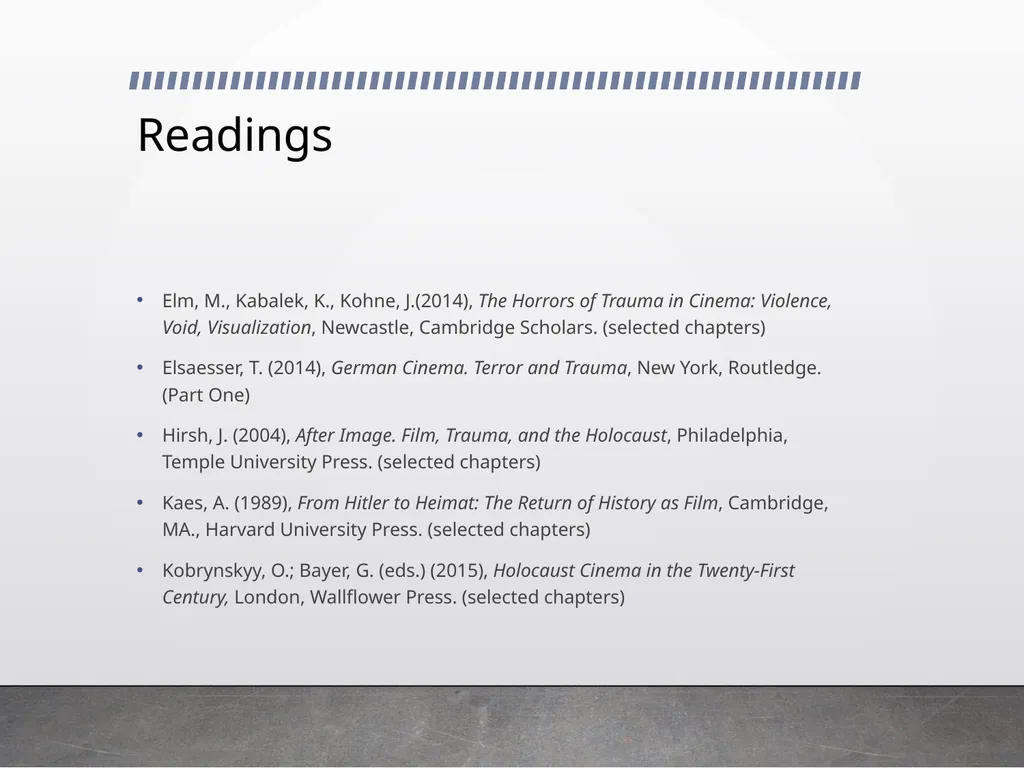 Readings

• Elm, M., Kabalek, K., Kohne, J.(2014), The Horrors of Trauma in Cinema: Violence, Void, Visualization, Newcastle, Cambridge Scholars. (selected chapters)

• Elsaesser, T. (2014), German Cinema. Terror and Trauma, New York, Routledge. (Part One)

• Hirsh, J. (2004), After Image. Film, Trauma, and the Holocaust, Philadelphia, Temple University Press. (selected chapters)

• Kaes, A. (1989), From Hitler to Heimat: The Return of History as Film, Cambridge, MA., Harvard University Press. (selected chapters)

• Kobrynskyy, O.; Bayer, G. (eds.) (2015), Holocaust Cinema in the Twenty-First Century, London, Wallflower Press. (selected chapters)